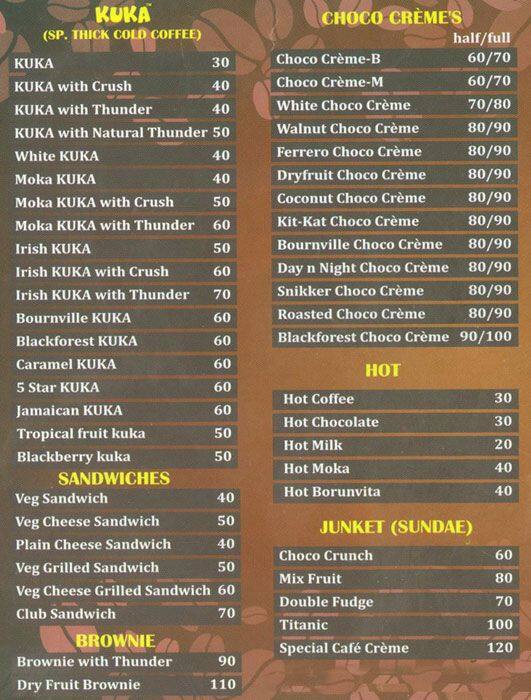 KUKA™
(SP. THICK COLD COFFEE)

| | |
|---|---|
| KUKA | 30 |
| KUKA with Crush | 40 |
| KUKA with Thunder | 40 |
| KUKA with Natural Thunder | 50 |
| White KUKA | 40 |
| Moka KUKA | 40 |
| Moka KUKA with Crush | 50 |
| Moka KUKA with Thunder | 60 |
| Irish KUKA | 50 |
| Irish KUKA with Crush | 60 |
| Irish KUKA with Thunder | 70 |
| Bournville KUKA | 60 |
| Blackforest KUKA | 60 |
| Caramel KUKA | 60 |
| 5 Star KUKA | 60 |
| Jamaican KUKA | 60 |
| Tropical fruit kuka | 50 |
| Blackberry kuka | 50 |

SANDWICHES

| | |
|---|---|
| Veg Sandwich | 40 |
| Veg Cheese Sandwich | 50 |
| Plain Cheese Sandwich | 40 |
| Veg Grilled Sandwich | 50 |
| Veg Cheese Grilled Sandwich | 60 |
| Club Sandwich | 70 |

BROWNIE

| | |
|---|---|
| Brownie with Thunder | 90 |
| Dry Fruit Brownie | 110 |

CHOCO CRÈME'S

| | half/full |
|---|---|
| Choco Crème-B | 60/70 |
| Choco Crème-M | 60/70 |
| White Choco Crème | 70/80 |
| Walnut Choco Crème | 80/90 |
| Ferrero Choco Crème | 80/90 |
| Dryfruit Choco Crème | 80/90 |
| Coconut Choco Crème | 80/90 |
| Kit-Kat Choco Crème | 80/90 |
| Bournville Choco Crème | 80/90 |
| Day n Night Choco Crème | 80/90 |
| Snikker Choco Crème | 80/90 |
| Roasted Choco Crème | 80/90 |
| Blackforest Choco Crème | 90/100 |

HOT

| | |
|---|---|
| Hot Coffee | 30 |
| Hot Chocolate | 30 |
| Hot Milk | 20 |
| Hot Moka | 40 |
| Hot Borunvita | 40 |

JUNKET (SUNDAE)

| | |
|---|---|
| Choco Crunch | 60 |
| Mix Fruit | 80 |
| Double Fudge | 70 |
| Titanic | 100 |
| Special Café Crème | 120 |